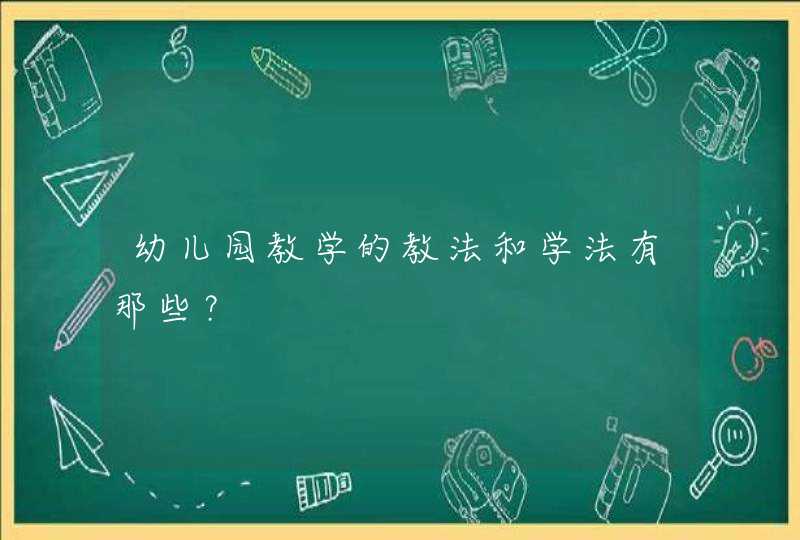 幼儿园教学的教法和学法有那些？